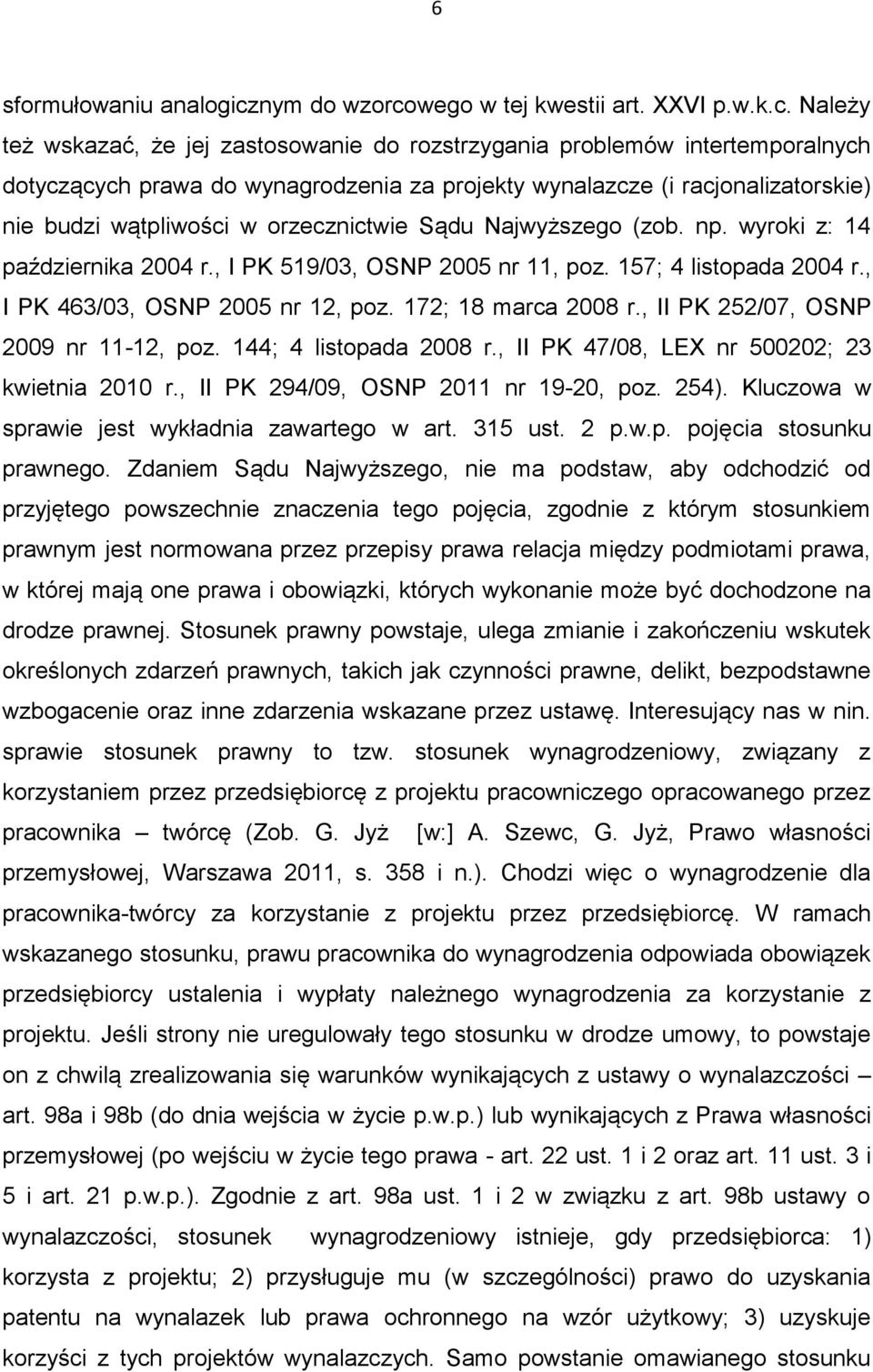 6

sformułowaniu analogicznym do wzorcowego w tej kwestii art. XXVI p.w.k.c. Należy też wskazać, że jej zastosowanie do rozstrzygania problemów intertemporalnych dotyczących prawa do wynagrodzenia za projekty wynalazcze (i racjonalizatorskie) nie budzi wątpliwości w orzecznictwie Sądu Najwyższego (zob. np. wyroki z: 14 października 2004 r., I PK 519/03, OSNP 2005 nr 11, poz. 157; 4 listopada 2004 r., I PK 463/03, OSNP 2005 nr 12, poz. 172; 18 marca 2008 r., II PK 252/07, OSNP 2009 nr 11-12, poz. 144; 4 listopada 2008 r., II PK 47/08, LEX nr 500202; 23 kwietnia 2010 r., II PK 294/09, OSNP 2011 nr 19-20, poz. 254). Kluczowa w sprawie jest wykładnia zawartego w art. 315 ust. 2 p.w.p. pojęcia stosunku prawnego. Zdaniem Sądu Najwyższego, nie ma podstaw, aby odchodzić od przyjętego powszechnie znaczenia tego pojęcia, zgodnie z którym stosunkiem prawnym jest normowana przez przepisy prawa relacja między podmiotami prawa, w której mają one prawa i obowiązki, których wykonanie może być dochodzone na drodze prawnej. Stosunek prawny powstaje, ulega zmianie i zakończeniu wskutek określonych zdarzeń prawnych, takich jak czynności prawne, delikt, bezpodstawne wzbogacenie oraz inne zdarzenia wskazane przez ustawę. Interesujący nas w nin. sprawie stosunek prawny to tzw. stosunek wynagrodzeniowy, związany z korzystaniem przez przedsiębiorcę z projektu pracowniczego opracowanego przez pracownika – twórcę (Zob. G. Jyż [w:] A. Szewc, G. Jyż, Prawo własności przemysłowej, Warszawa 2011, s. 358 i n.). Chodzi więc o wynagrodzenie dla pracownika-twórcy za korzystanie z projektu przez przedsiębiorcę. W ramach wskazanego stosunku, prawu pracownika do wynagrodzenia odpowiada obowiązek przedsiębiorcy ustalenia i wypłaty należnego wynagrodzenia za korzystanie z projektu. Jeśli strony nie uregulowały tego stosunku w drodze umowy, to powstaje on z chwilą zrealizowania się warunków wynikających z ustawy o wynalazczości – art. 98a i 98b (do dnia wejścia w życie p.w.p.) lub wynikających z Prawa własności przemysłowej (po wejściu w życie tego prawa - art. 22 ust. 1 i 2 oraz art. 11 ust. 3 i 5 i art. 21 p.w.p.). Zgodnie z art. 98a ust. 1 i 2 w związku z art. 98b ustawy o wynalazczości, stosunek wynagrodzeniowy istnieje, gdy przedsiębiorca: 1) korzysta z projektu; 2) przysługuje mu (w szczególności) prawo do uzyskania patentu na wynalazek lub prawa ochronnego na wzór użytkowy; 3) uzyskuje korzyści z tych projektów wynalazczych. Samo powstanie omawianego stosunku